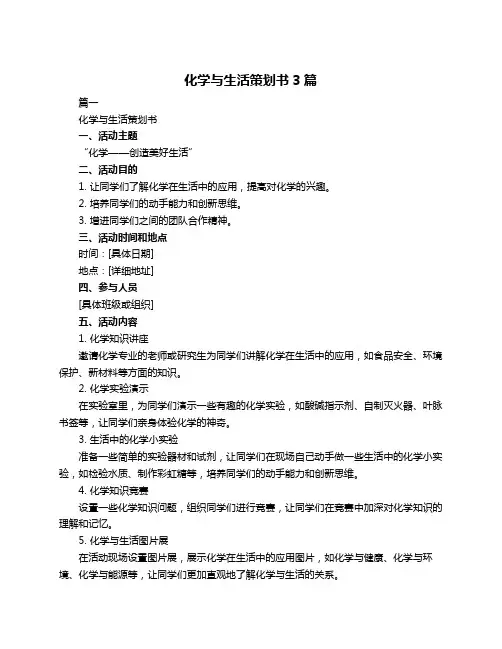 化学与生活策划书 3 篇

篇一

化学与生活策划书

一、活动主题

“化学——创造美好生活”

二、活动目的

1. 让同学们了解化学在生活中的应用，提高对化学的兴趣。

2. 培养同学们的动手能力和创新思维。

3. 增进同学们之间的团队合作精神。

三、活动时间和地点

时间：[具体日期]

地点：[详细地址]

四、参与人员

[具体班级或组织]

五、活动内容

1. 化学知识讲座

邀请化学专业的老师或研究生为同学们讲解化学在生活中的应用，如食品安全、环境保护、新材料等方面的知识。

2. 化学实验演示

在实验室里，为同学们演示一些有趣的化学实验，如酸碱指示剂、自制灭火器、叶脉书签等，让同学们亲身体验化学的神奇。

3. 生活中的化学小实验

准备一些简单的实验器材和试剂，让同学们在现场自己动手做一些生活中的化学小实验，如检验水质、制作彩虹糖等，培养同学们的动手能力和创新思维。

4. 化学知识竞赛

设置一些化学知识问题，组织同学们进行竞赛，让同学们在竞赛中加深对化学知识的理解和记忆。

5. 化学与生活图片展

在活动现场设置图片展，展示化学在生活中的应用图片，如化学与健康、化学与环境、化学与能源等，让同学们更加直观地了解化学与生活的关系。